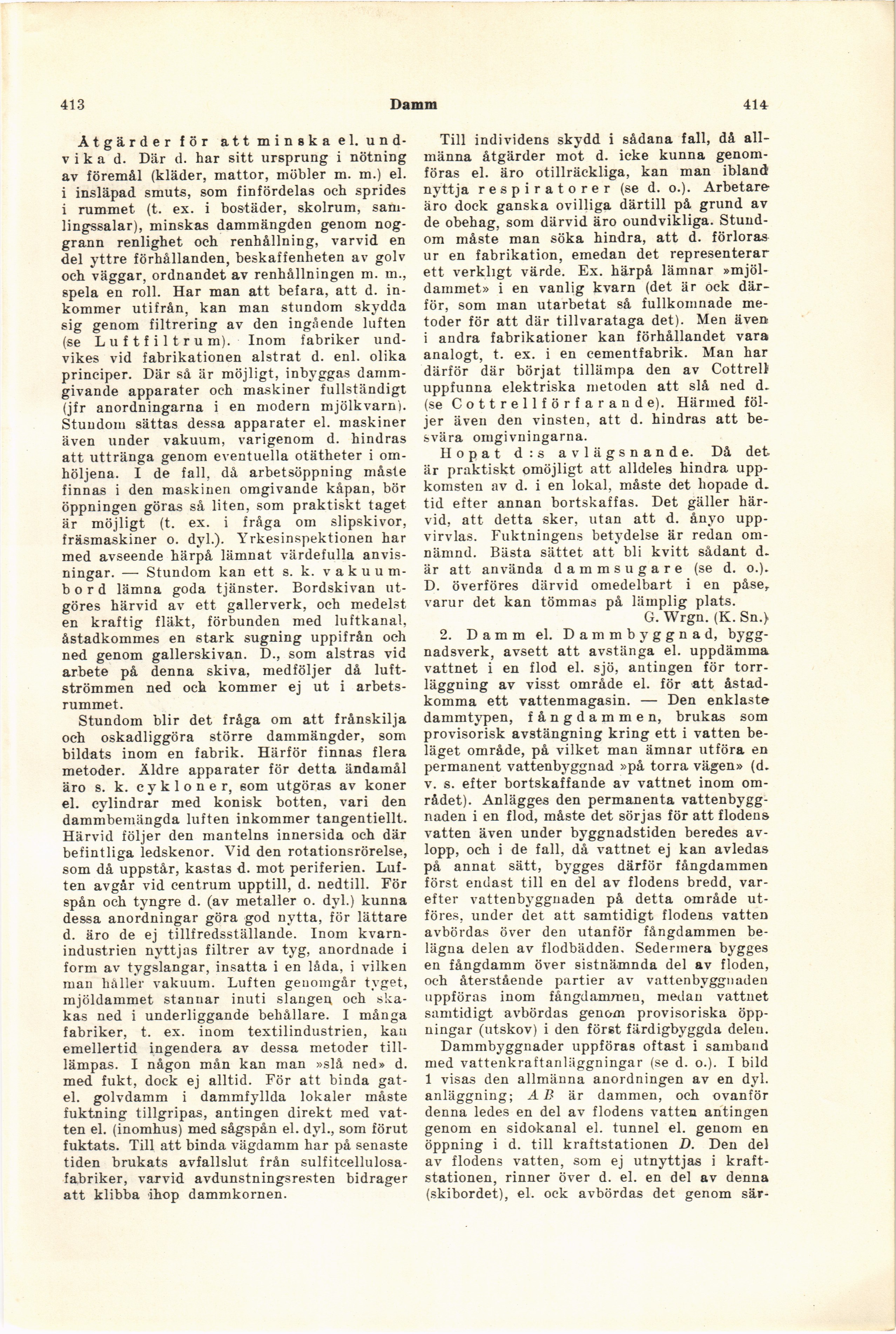 413 Damm 414

Åtgärder för att minska el. undvika d. Där d. har sitt ursprung i nötning av föremål (kläder, mattor, möbler m. m.) el. i insläpad smuts, som finfördelas och sprides i rummet (t. ex. i bostäder, skolrum, samlingssalar), minskas dammängden genom noggrann renlighet och renhållning, varvid en del yttre förhållanden, beskaffenheten av golv och väggar, ordnandet av renhållningen m. m., spela en roll. Har man att befara, att d. inkommer utifrån, kan man stundom skydda sig genom filtrering av den ingående luften (se Luftfiltrum). Inom fabriker undvikes vid fabrikationen alstrat d. enl. olika principer. Där så är möjligt, inbyggas dammgivande apparater och maskiner fullständigt (jfr anordningarna i en modern mjölkvarn). Stundom sättas dessa apparater el. maskiner även under vakuum, varigenom d. hindras att uttränga genom eventuella otätheter i omhöljena. I de fall, då arbetsöppning måste finnas i den maskinen omgivande kåpan, bör öppningen göras så liten, som praktiskt taget är möjligt (t. ex. i fråga om slipskivor, fräsmaskiner o. dyl.). Yrkesinspektionen har med avseende härpå lämnat värdefulla anvisningar. — Stundom kan ett s. k. vakuumbord lämna goda tjänster. Bordskivan utgöres härvid av ett gallerverk, och medelst en kraftig fläkt, förbunden med luftkanal, åstadkommes en stark sugning uppifrån och ned genom gallerskivan. D., som alstras vid arbete på denna skiva, medföljer då luftströmmen ned och kommer ej ut i arbetsrummet.

Stundom blir det fråga om att frånskilja och oskadliggöra större dammängder, som bildats inom en fabrik. Härför finnas flera metoder. Äldre apparater för detta ändamål äro s. k. cykloner, som utgöras av koner el. cylindrar med konisk botten, vari den dammbemängda luften inkommer tangentiellt. Härvid följer den mantelns innersida och där befintliga ledskenor. Vid den rotationsrörelse, som då uppstår, kastas d. mot periferien. Luften avgår vid centrum upptill, d. nedtill. För spån och tyngre d. (av metaller o. dyl.) kunna dessa anordningar göra god nytta, för lättare d. äro de ej tillfredsställande. Inom kvarnindustrien nyttjas filtrer av tyg, anordnade i form av tygslangar, insatta i en låda, i vilken man håller vakuum. Luften genomgår tyget, mjöldammet stannar inuti slangen och skakas ned i underliggande behållare. I många fabriker, t. ex. inom textilindustrien, kan emellertid ingendera av dessa metoder tillämpas. I någon mån kan man »slå ned» d. med fukt, dock ej alltid. För att binda gat- el. golvdamm i dammfyllda lokaler måste fuktning tillgripas, antingen direkt med vatten el. (inomhus) med sågspån el. dyl., som förut fuktats. Till att binda vägdamm har på senaste tiden brukats avfallslut från sulfitcellulosafabriker, varvid avdunstningsresten bidrager att klibba ihop dammkornen.

Till individens skydd i sådana fall, då allmänna åtgärder mot d. icke kunna genomföras el. äro otillräckliga, kan man ibland nyttja respiratorer (se d. o.). Arbetare äro dock ganska ovilliga därtill på grund av de obehag, som därvid äro oundvikliga. Stundom måste man söka hindra, att d. förloras ur en fabrikation, emedan det representerar ett verkligt värde. Ex. härpå lämnar »mjöldammet» i en vanlig kvarn (det är ock därför, som man utarbetat så fullkomnade metoder för att där tillvarataga det). Men även i andra fabrikationer kan förhållandet vara analogt, t. ex. i en cementfabrik. Man har därför där börjat tillämpa den av Cottrell uppfunna elektriska metoden att slå ned d. (se Cottrellförfarande). Härmed följer även den vinsten, att d. hindras att besvära omgivningarna.

Hopat d:s avlägsnande. Då det är praktiskt omöjligt att alldeles hindra uppkomsten av d. i en lokal, måste det hopade d. tid efter annan bortskaffas. Det gäller härvid, att detta sker, utan att d. ånyo uppvirvlas. Fuktningens betydelse är redan omnämnd. Bästa sättet att bli kvitt sådant d. är att använda dammsugare (se d. o.). D. överföres därvid omedelbart i en påse, varur det kan tömmas på lämplig plats.
G. Wrgn. (K. Sn.)

2. Damm el. Dammbyggnad, byggnadsverk, avsett att avstänga el. uppdämma vattnet i en flod el. sjö, antingen för torrläggning av visst område el. för att åstadkomma ett vattenmagasin. — Den enklaste dammtypen, fångdammen, brukas som provisorisk avstängning kring ett i vatten beläget område, på vilket man ämnar utföra en permanent vattenbyggnad »på torra vägen» (d. v. s. efter bortskaffande av vattnet inom området). Anlägges den permanenta vattenbyggnaden i en flod, måste det sörjas för att flodens vatten även under byggnadstiden beredes avlopp, och i de fall, då vattnet ej kan avledas på annat sätt, bygges därför fångdammen först endast till en del av flodens bredd, varefter vattenbyggnaden på detta område utföres, under det att samtidigt flodens vatten avbördas över den utanför fångdammen belägna delen av flodbädden. Sedermera bygges en fångdamm över sistnämnda del av floden, och återstående partier av vattenbyggnaden uppföras inom fångdammen, medan vattnet samtidigt avbördas genom provisoriska öppningar (utskov) i den först färdigbyggda delen.

Dammbyggnader uppföras oftast i samband med vattenkraftanläggningar (se d. o.). I bild 1 visas den allmänna anordningen av en dyl. anläggning; $AB$ är dammen, och ovanför denna ledes en del av flodens vatten antingen genom en sidokanal el. tunnel el. genom en öppning i d. till kraftstationen $D$. Den del av flodens vatten, som ej utnyttjas i kraftstationen, rinner över d. el. en del av denna (skibordet), el. ock avbördas det genom sär-